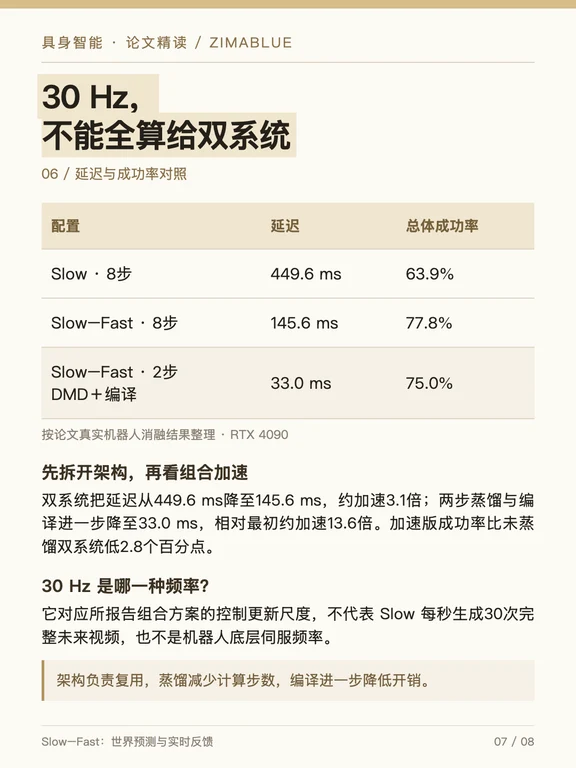 具身智能 · 论文精读 / ZIMABLUE

30 Hz,
不能全算给双系统

06 / 延迟与成功率对照

| 配置 | 延迟 | 总体成功率 |
|---|---|---|
| Slow · 8步 | 449.6 ms | 63.9% |
| Slow—Fast · 8步 | 145.6 ms | 77.8% |
| Slow—Fast · 2步 DMD＋编译 | 33.0 ms | 75.0% |

按论文真实机器人消融结果整理 · RTX 4090

先拆开架构，再看组合加速

双系统把延迟从449.6 ms降至145.6 ms，约加速3.1倍；两步蒸馏与编译进一步降至33.0 ms，相对最初约加速13.6倍。加速版成功率比未蒸馏双系统低2.8个百分点。

30 Hz 是哪一种频率?

它对应所报告组合方案的控制更新尺度，不代表 Slow 每秒生成30次完整未来视频，也不是机器人底层伺服频率。

架构负责复用，蒸馏减少计算步数，编译进一步降低开销。

Slow—Fast：世界预测与实时反馈

07 / 08